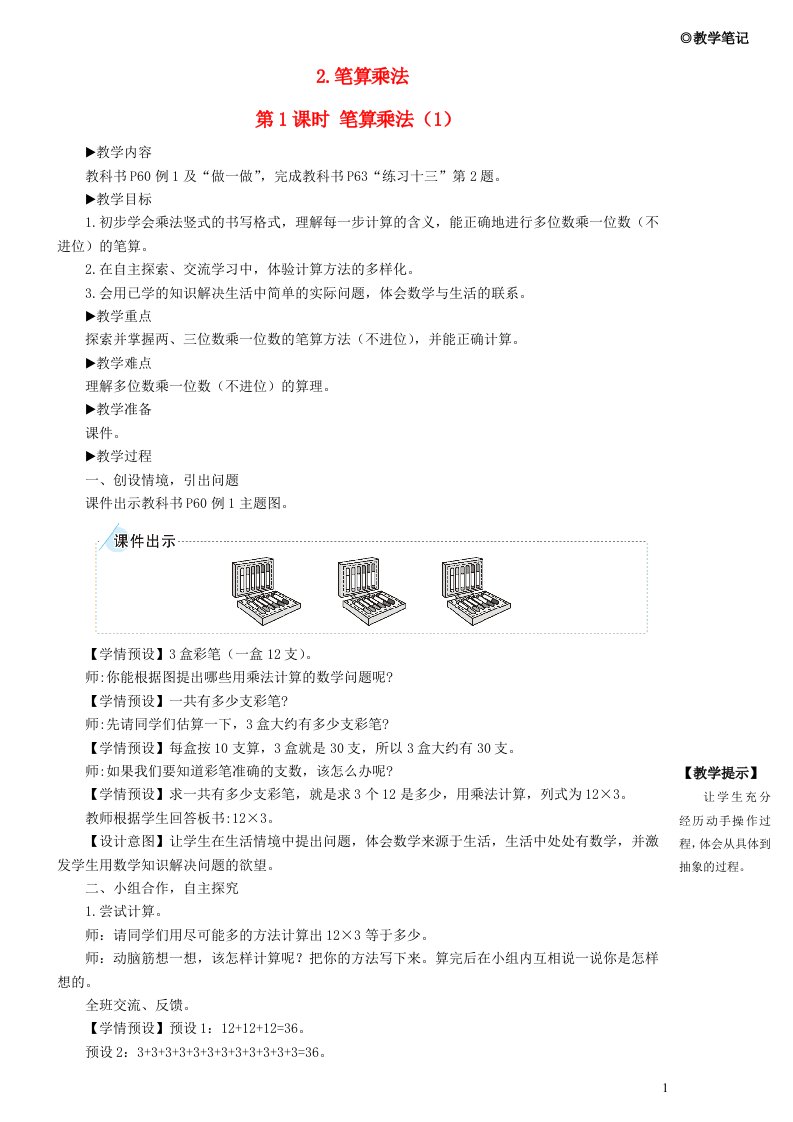 ◎教学笔记

2.笔算乘法

第1课时 笔算乘法（1）

▶教学内容

教科书P60例1及“做一做”，完成教科书P63“练习十三”第2题。

▶教学目标

1.初步学会乘法竖式的书写格式，理解每一步计算的含义，能正确地进行多位数乘一位数（不进位）的笔算。

2.在自主探索、交流学习中，体验计算方法的多样化。

3.会用已学的知识解决生活中简单的实际问题，体会数学与生活的联系。

▶教学重点

探索并掌握两、三位数乘一位数的笔算方法（不进位），并能正确计算。

▶教学难点

理解多位数乘一位数（不进位）的算理。

▶教学准备

课件。

▶教学过程

一、创设情境，引出问题

课件出示教科书P60例1主题图。

课件出示

【学情预设】3盒彩笔（一盒12支）。

师:你能根据图提出哪些用乘法计算的数学问题呢?

【学情预设】一共有多少支彩笔?

师:先请同学们估算一下，3盒大约有多少支彩笔?

【学情预设】每盒按10支算，3盒就是30支，所以3盒大约有30支。

师:如果我们要知道彩笔准确的支数，该怎么办呢?

【学情预设】求一共有多少支彩笔，就是求3个12是多少，用乘法计算，列式为12×3。

教师根据学生回答板书:12×3。

【设计意图】让学生在生活情境中提出问题，体会数学来源于生活，生活中处处有数学，并激发学生用数学知识解决问题的欲望。

二、小组合作，自主探究

1.尝试计算。

师：请同学们用尽可能多的方法计算出12×3等于多少。

师：动脑筋想一想，该怎样计算呢？把你的方法写下来。算完后在小组内互相说一说你是怎样想的。

全班交流、反馈。

【学情预设】预设1：12+12+12=36。

预设2：3+3+3+3+3+3+3+3+3+3+3+3=36。

【教学提示】

让学生充分经历动手操作过程,体会从具体到抽象的过程。

1